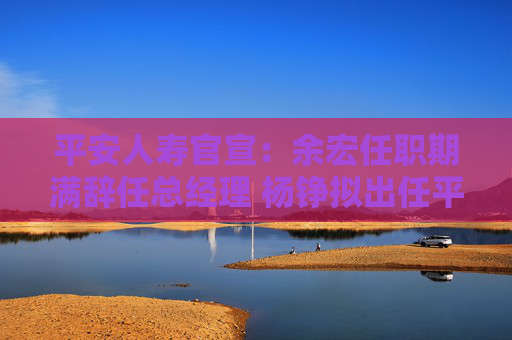 平安人寿官宣：余宏任职期满辞任总经理 杨铮拟出任平